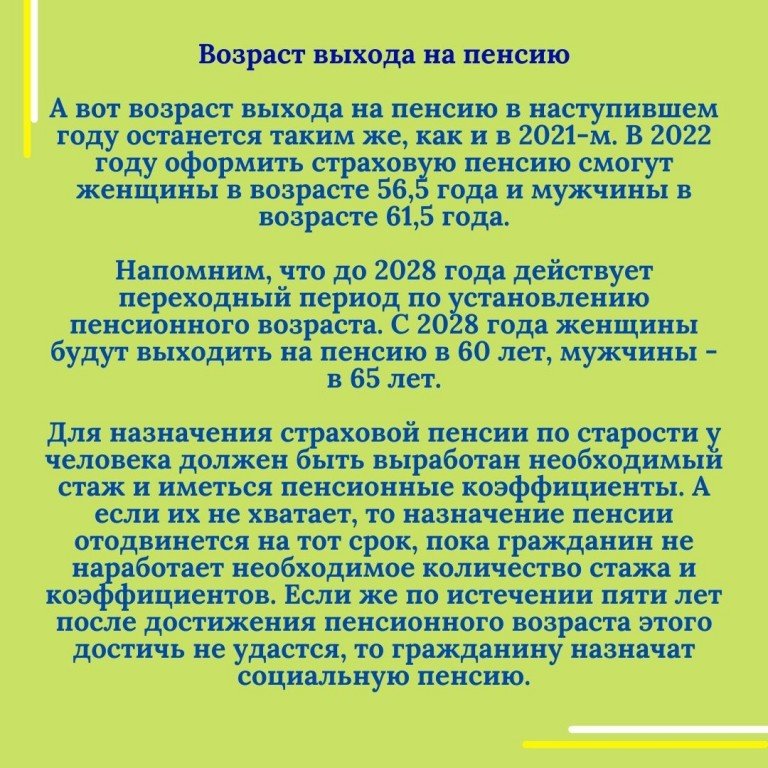 Возраст выхода на пенсию

А вот возраст выхода на пенсию в наступившем году останется таким же, как и в 2021-м. В 2022 году оформить страховую пенсию смогут женщины в возрасте 56,5 года и мужчины в возрасте 61,5 года.

Напомним, что до 2028 года действует переходный период по установлению пенсионного возраста. С 2028 года женщины будут выходить на пенсию в 60 лет, мужчины - в 65 лет.

Для назначения страховой пенсии по старости у человека должен быть выработан необходимый стаж и иметься пенсионные коэффициенты. А если их не хватает, то назначение пенсии отодвинется на тот срок, пока гражданин не наработает необходимое количество стажа и коэффициентов. Если же по истечении пяти лет после достижения пенсионного возраста этого достичь не удастся, то гражданину назначат социальную пенсию.